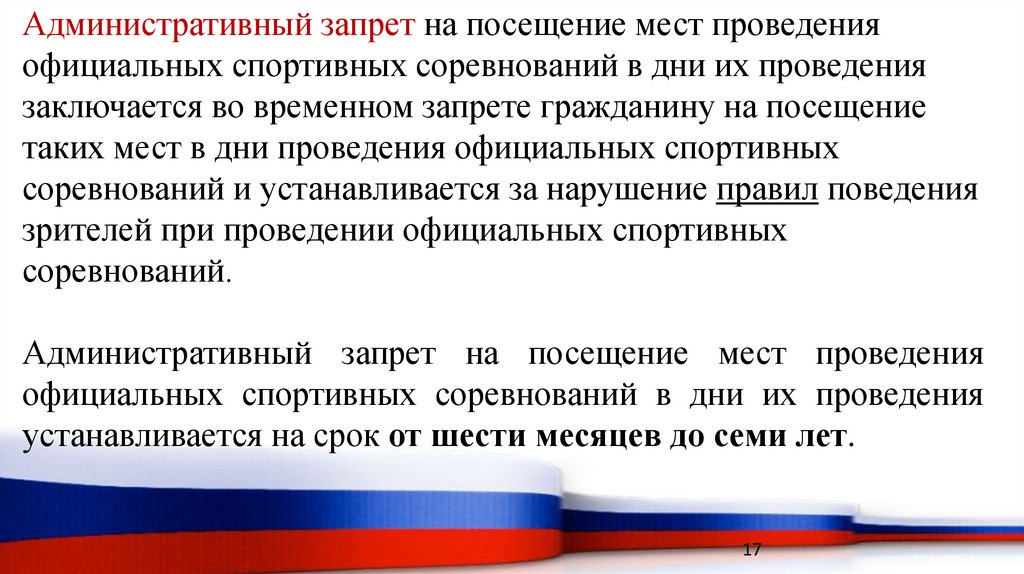 Административный запрет на посещение мест проведения официальных спортивных соревнований в дни их проведения заключается во временном запрете гражданину на посещение таких мест в дни проведения официальных спортивных соревнований и устанавливается за нарушение правил поведения зрителей при проведении официальных спортивных соревнований.

Административный запрет на посещение мест проведения официальных спортивных соревнований в дни их проведения устанавливается на срок от шести месяцев до семи лет.

17